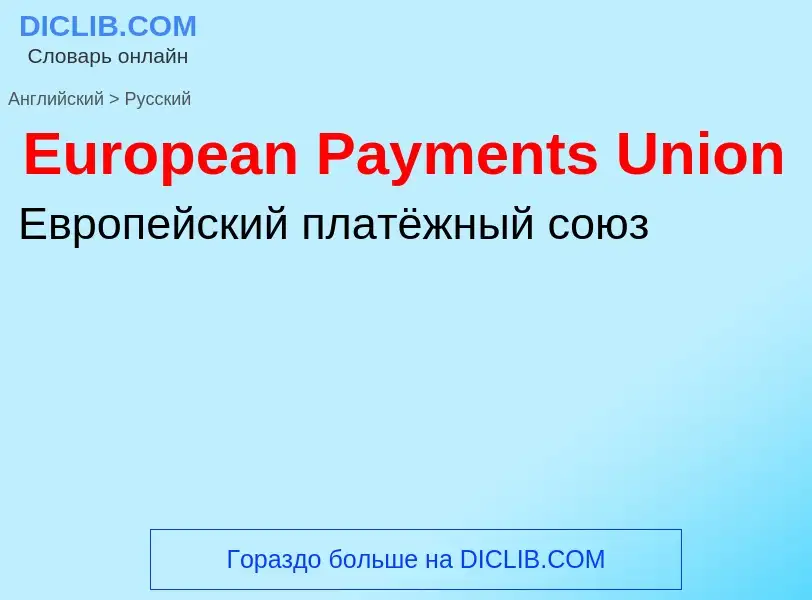 DICLIB.COM
Словарь онлайн

Английский > Русский

European Payments Union

Европейский платёжный союз

Гораздо больше на DICLIB.COM